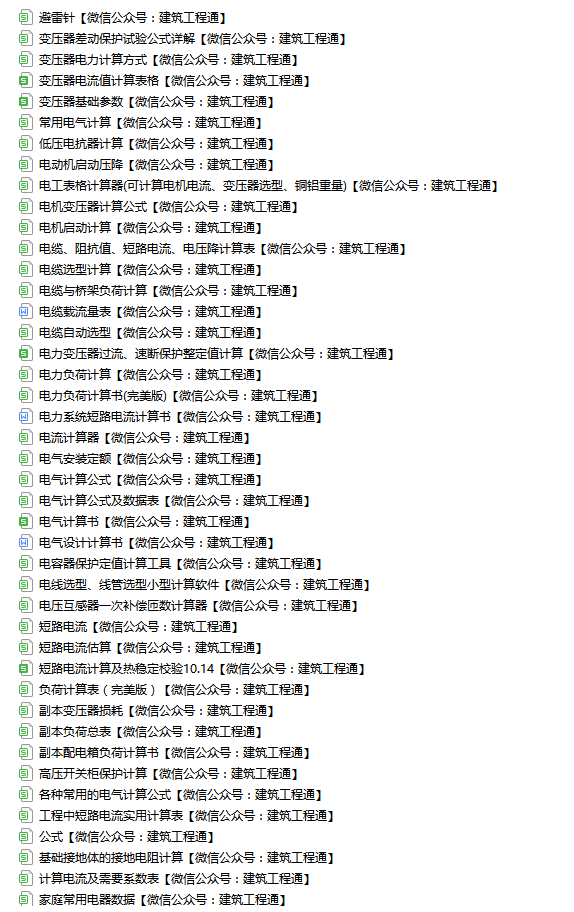 避雷针【微信公众号：建筑工程通】
变压器差动保护试验公式详解【微信公众号：建筑工程通】
变压器电力计算方式【微信公众号：建筑工程通】
变压器电流值计算表格【微信公众号：建筑工程通】
变压器基础参数【微信公众号：建筑工程通】
常用电气计算【微信公众号：建筑工程通】
低压电抗器计算【微信公众号：建筑工程通】
电动机启动压降【微信公众号：建筑工程通】
电工表格计算器(可计算电机电流、变压器选型、铜铝重量)【微信公众号：建筑工程通】
电机变压器计算公式【微信公众号：建筑工程通】
电机启动计算【微信公众号：建筑工程通】
电缆、阻抗值、短路电流、电压降计算表【微信公众号：建筑工程通】
电缆选型计算【微信公众号：建筑工程通】
电缆与桥架负荷计算【微信公众号：建筑工程通】
电缆载流量表【微信公众号：建筑工程通】
电缆自动选型【微信公众号：建筑工程通】
电力变压器过流、速断保护整定值计算【微信公众号：建筑工程通】
电力负荷计算【微信公众号：建筑工程通】
电力负荷计算书(完美版)【微信公众号：建筑工程通】
电力系统短路电流计算书【微信公众号：建筑工程通】
电流计算器【微信公众号：建筑工程通】
电气安装定额【微信公众号：建筑工程通】
电气计算公式【微信公众号：建筑工程通】
电气计算公式及数据表【微信公众号：建筑工程通】
电气计算书【微信公众号：建筑工程通】
电气设计计算书【微信公众号：建筑工程通】
电容器保护定值计算工具【微信公众号：建筑工程通】
电线选型、线管选型小型计算软件【微信公众号：建筑工程通】
电压互感器一次补偿匝数计算器【微信公众号：建筑工程通】
短路电流【微信公众号：建筑工程通】
短路电流估算【微信公众号：建筑工程通】
短路电流计算及热稳定校验10.14【微信公众号：建筑工程通】
负荷计算表（完美版）【微信公众号：建筑工程通】
副本变压器损耗【微信公众号：建筑工程通】
副本负荷总表【微信公众号：建筑工程通】
副本配电箱负荷计算书【微信公众号：建筑工程通】
高压开关柜保护计算【微信公众号：建筑工程通】
各种常用的电气计算公式【微信公众号：建筑工程通】
工程中短路电流实用计算表【微信公众号：建筑工程通】
公式【微信公众号：建筑工程通】
基础接地体的接地电阻计算【微信公众号：建筑工程通】
计算电流及需要系数表【微信公众号：建筑工程通】
家庭常用电器数据【微信公众号：建筑工程通】